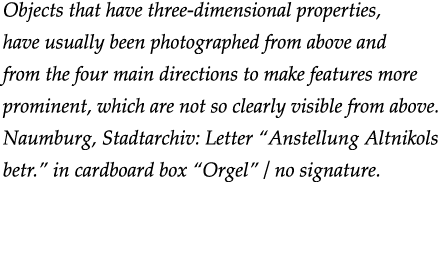 Objects that have three-dimensional properties, have usually been photographed from above and from the four main directions to make features more prominent, which are not so clearly visible from above. Naumburg, Stadtarchiv: Letter “Anstellung Altnikols betr.” in cardboard box “Orgel” / no signature.